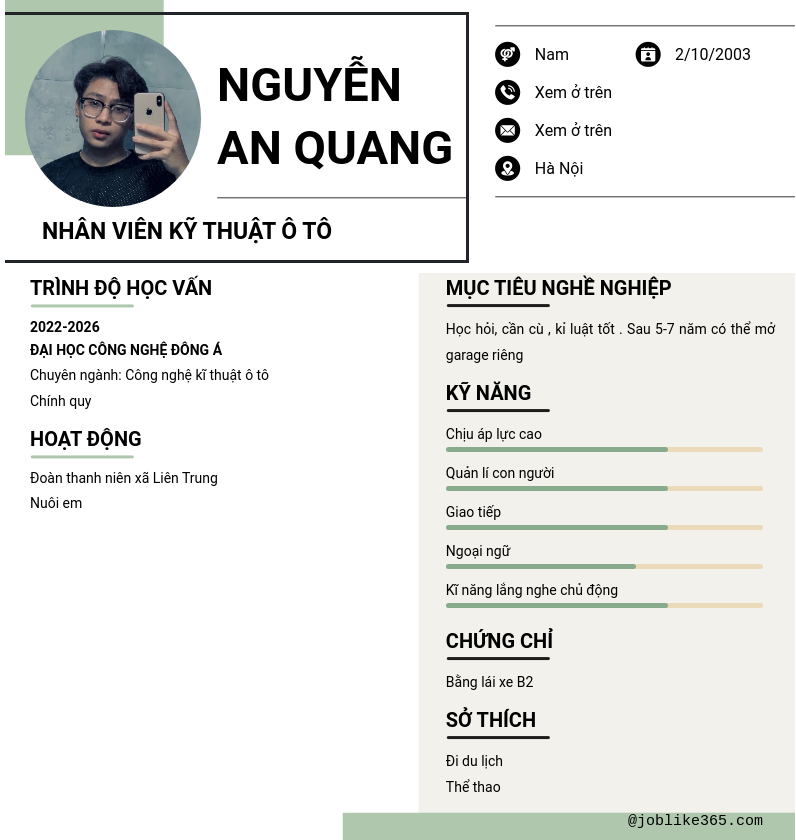 NGUYỄN AN QUANG

NHÂN VIÊN KỸ THUẬT Ô TÔ

Nam

2/10/2003

Xem ở trên

Xem ở trên

Hà Nội

TRÌNH ĐỘ HỌC VẤN

2022-2026

ĐẠI HỌC CÔNG NGHỆ ĐÔNG Á

Chuyên ngành: Công nghệ kĩ thuật ô tô

Chính quy

HOẠT ĐỘNG

Đoàn thanh niên xã Liên Trung

Nuôi em

MỤC TIÊU NGHỀ NGHIỆP

Học hỏi, cần cù , kỉ luật tốt . Sau 5-7 năm có thể mở garage riêng

KỸ NĂNG

Chịu áp lực cao

Quản lí con người

Giao tiếp

Ngoại ngữ

Kĩ năng lắng nghe chủ động

CHỨNG CHỈ

Bằng lái xe B2

SỞ THÍCH

Đi du lịch

Thể thao

@joblike365.com